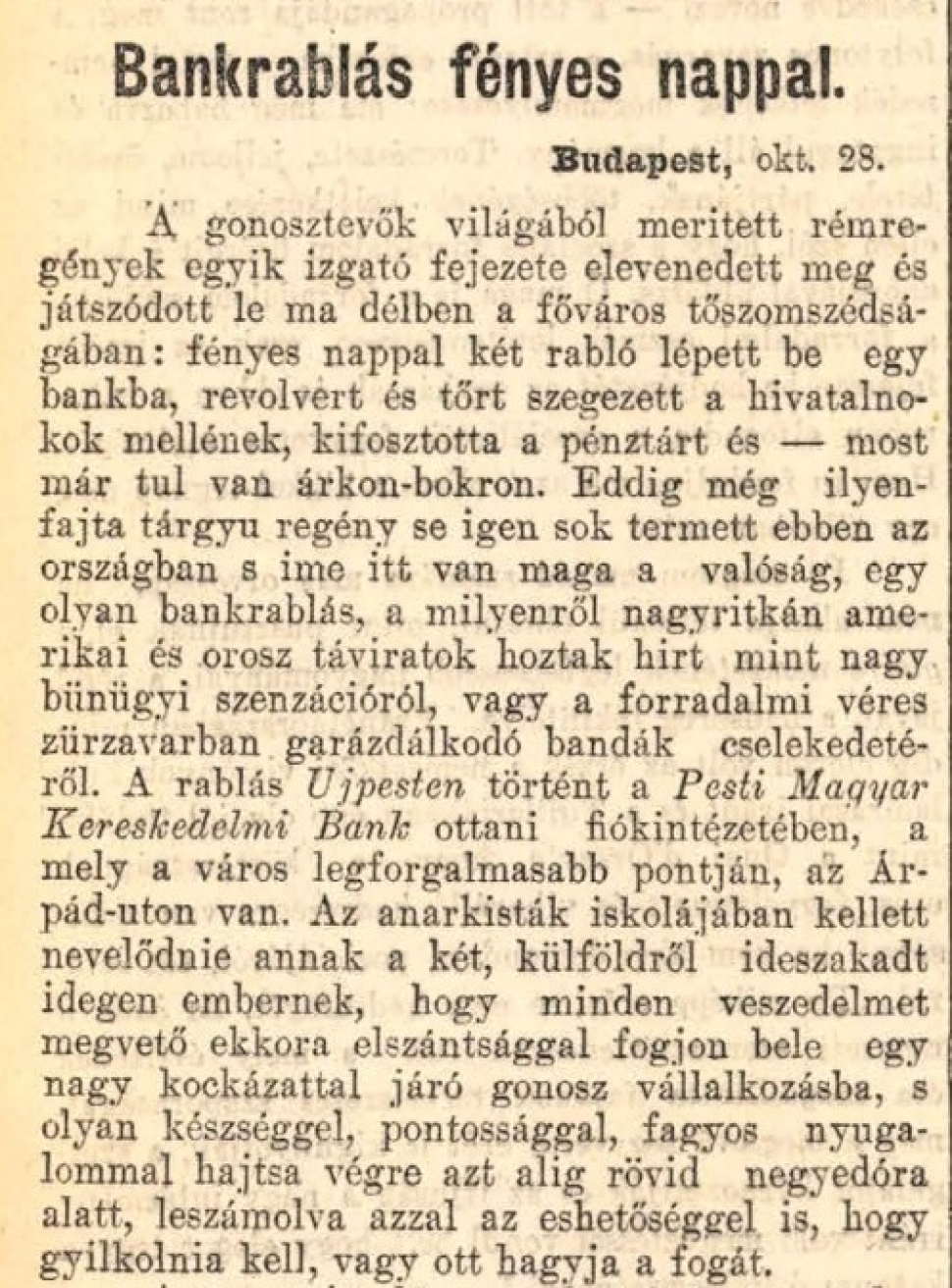 Bankrablás fényes nappal.

Budapest, okt. 28.

A gonosztevők világából meritett rémregények egyik izgató fejezete elevenedett meg és játszódott le ma délben a főváros tőszomszédságában: fényes nappal két rabló lépett be egy bankba, revolvert és tőrt szegezett a hivatalnokok mellének, kifosztotta a pénztárt és — most már tul van árkon-bokron. Eddig még ilyenfajta tárgyu regény se igen sok termett ebben az országban s ime itt van maga a valóság, egy olyan bankrablás, a milyenről nagyritkán amerikai és orosz táviratok hoztak hirt mint nagy bünügyi szenzációról, vagy a forradalmi véres zürzavarban garázdálkodó bandák cselekedetéről. A rablás Ujpesten történt a Pesti Magyar Kereskedelmi Bank ottani fiókintézetében, a mely a város legforgalmasabb pontján, az Árpád-uton van. Az anarkisták iskolájában kellett nevelődnie annak a két, külföldről ideszakadt idegen embernek, hogy minden veszedelmet megvető ekkora elszántsággal fogjon bele egy nagy kockázattal járó gonosz vállalkozásba, s olyan készséggel, pontossággal, fagyos nyugalommal hajtsa végre azt alig rövid negyedóra alatt, leszámolva azzal az eshetőséggel is, hogy gyilkolnia kell, vagy ott hagyja a fogát.